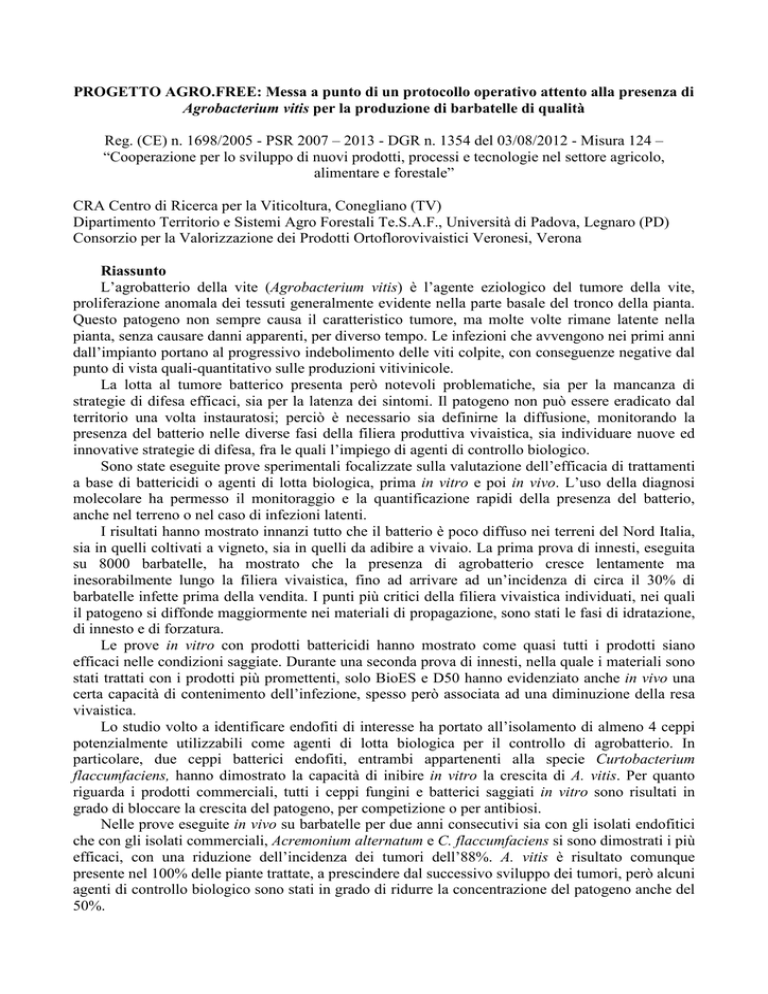 PROGETTO AGRO.FREE: Messa a punto di un protocollo operativo attento alla presenza di Agrobacterium vitis per la produzione di barbatelle di qualità

Reg. (CE) n. 1698/2005 - PSR 2007 – 2013 - DGR n. 1354 del 03/08/2012 - Misura 124 – "Cooperazione per lo sviluppo di nuovi prodotti, processi e tecnologie nel settore agricolo, alimentare e forestale"

CRA Centro di Ricerca per la Viticoltura, Conegliano (TV)
Dipartimento Territorio e Sistemi Agro Forestali Te.S.A.F., Università di Padova, Legnaro (PD)
Consorzio per la Valorizzazione dei Prodotti Ortoflorovivaistici Veronesi, Verona

Riassunto
L'agrobatterio della vite (Agrobacterium vitis) è l'agente eziologico del tumore della vite, proliferazione anomala dei tessuti generalmente evidente nella parte basale del tronco della pianta. Questo patogeno non sempre causa il caratteristico tumore, ma molte volte rimane latente nella pianta, senza causare danni apparenti, per diverso tempo. Le infezioni che avvengono nei primi anni dall'impianto portano al progressivo indebolimento delle viti colpite, con conseguenze negative dal punto di vista quali-quantitativo sulle produzioni vitivinicole.
La lotta al tumore batterico presenta però notevoli problematiche, sia per la mancanza di strategie di difesa efficaci, sia per la latenza dei sintomi. Il patogeno non può essere eradicato dal territorio una volta instauratosi; perciò è necessario sia definirne la diffusione, monitorando la presenza del batterio nelle diverse fasi della filiera produttiva vivaistica, sia individuare nuove ed innovative strategie di difesa, fra le quali l'impiego di agenti di controllo biologico.
Sono state eseguite prove sperimentali focalizzate sulla valutazione dell'efficacia di trattamenti a base di battericidi o agenti di lotta biologica, prima in vitro e poi in vivo. L'uso della diagnosi molecolare ha permesso il monitoraggio e la quantificazione rapidi della presenza del batterio, anche nel terreno o nel caso di infezioni latenti.
I risultati hanno mostrato innanzi tutto che il batterio è poco diffuso nei terreni del Nord Italia, sia in quelli coltivati a vigneto, sia in quelli da adibire a vivaio. La prima prova di innesti, eseguita su 8000 barbatelle, ha mostrato che la presenza di agrobatterio cresce lentamente ma inesorabilmente lungo la filiera vivaistica, fino ad arrivare ad un'incidenza di circa il 30% di barbatelle infette prima della vendita. I punti più critici della filiera vivaistica individuati, nei quali il patogeno si diffonde maggiormente nei materiali di propagazione, sono stati le fasi di idratazione, di innesto e di forzatura.
Le prove in vitro con prodotti battericidi hanno mostrato come quasi tutti i prodotti siano efficaci nelle condizioni saggiate. Durante una seconda prova di innesti, nella quale i materiali sono stati trattati con i prodotti più promettenti, solo BioES e D50 hanno evidenziato anche in vivo una certa capacità di contenimento dell'infezione, spesso però associata ad una diminuzione della resa vivaistica.
Lo studio volto a identificare endofiti di interesse ha portato all'isolamento di almeno 4 ceppi potenzialmente utilizzabili come agenti di lotta biologica per il controllo di agrobatterio. In particolare, due ceppi batterici endofiti, entrambi appartenenti alla specie Curtobacterium flaccumfaciens, hanno dimostrato la capacità di inibire in vitro la crescita di A. vitis. Per quanto riguarda i prodotti commerciali, tutti i ceppi fungini e batterici saggiati in vitro sono risultati in grado di bloccare la crescita del patogeno, per competizione o per antibiosi.
Nelle prove eseguite in vivo su barbatelle per due anni consecutivi sia con gli isolati endofitici che con gli isolati commerciali, Acremonium alternatum e C. flaccumfaciens si sono dimostrati i più efficaci, con una riduzione dell'incidenza dei tumori dell'88%. A. vitis è risultato comunque presente nel 100% delle piante trattate, a prescindere dal successivo sviluppo dei tumori, però alcuni agenti di controllo biologico sono stati in grado di ridurre la concentrazione del patogeno anche del 50%.